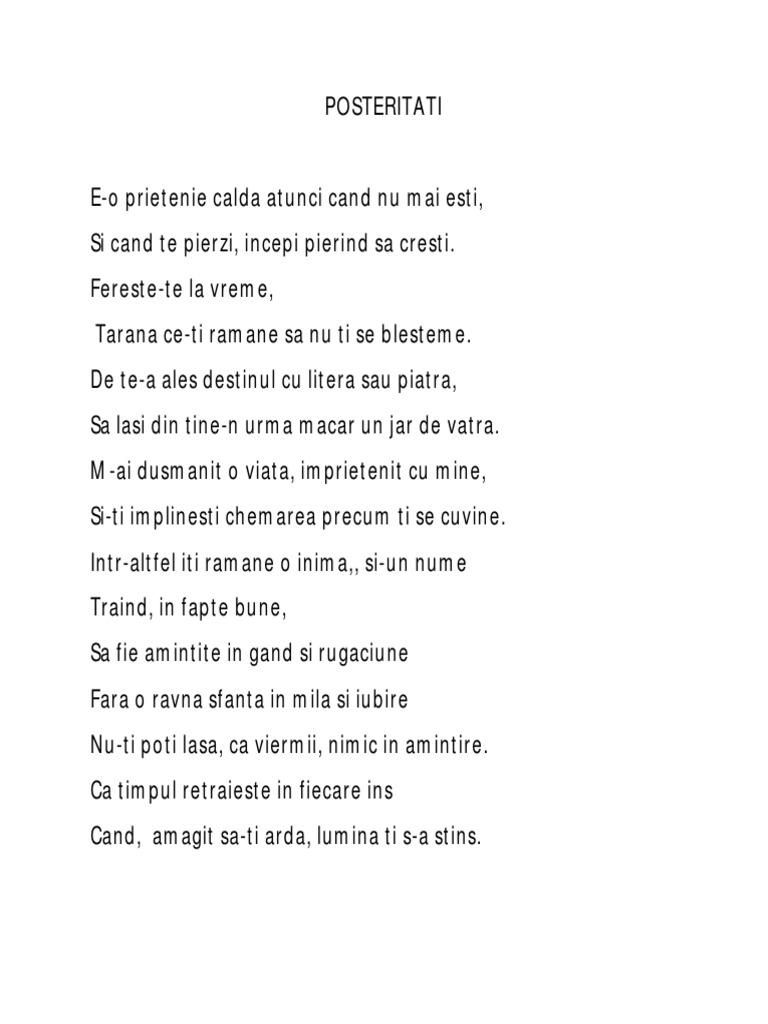 POSTERITATI

E-o prietenie calda atunci cand nu mai esti,

Si cand te pierzi, incepi pierind sa cresti.

Fereste-te la vreme,

Tarana ce-ti ramane sa nu ti se blesteme.

De te-a ales destinul cu litera sau piatra,

Sa lasi din tine-n urma macar un jar de vatra.

M-ai dusmanit o viata, imprietenit cu mine,

Si-ti implinesti chemarea precum ti se cuvine.

Intr-altfel iti ramane o inima,, si-un nume

Traind, in fapte bune,

Sa fie amintite in gand si rugaciune

Fara o ravna sfanta in mila si iubire

Nu-ti poti lasa, ca viermii, nimic in amintire.

Ca timpul retraieste in fiecare ins

Cand, amagit sa-ti arda, lumina ti s-a stins.